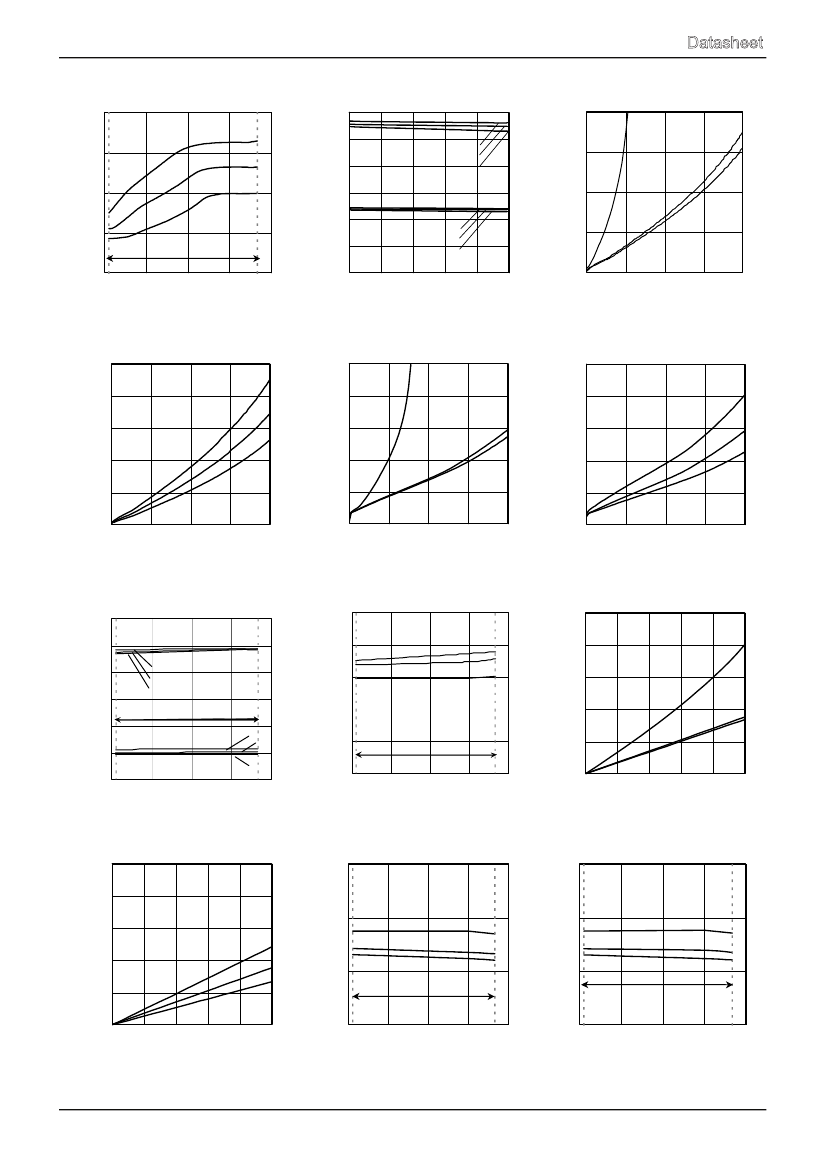 Datasheet